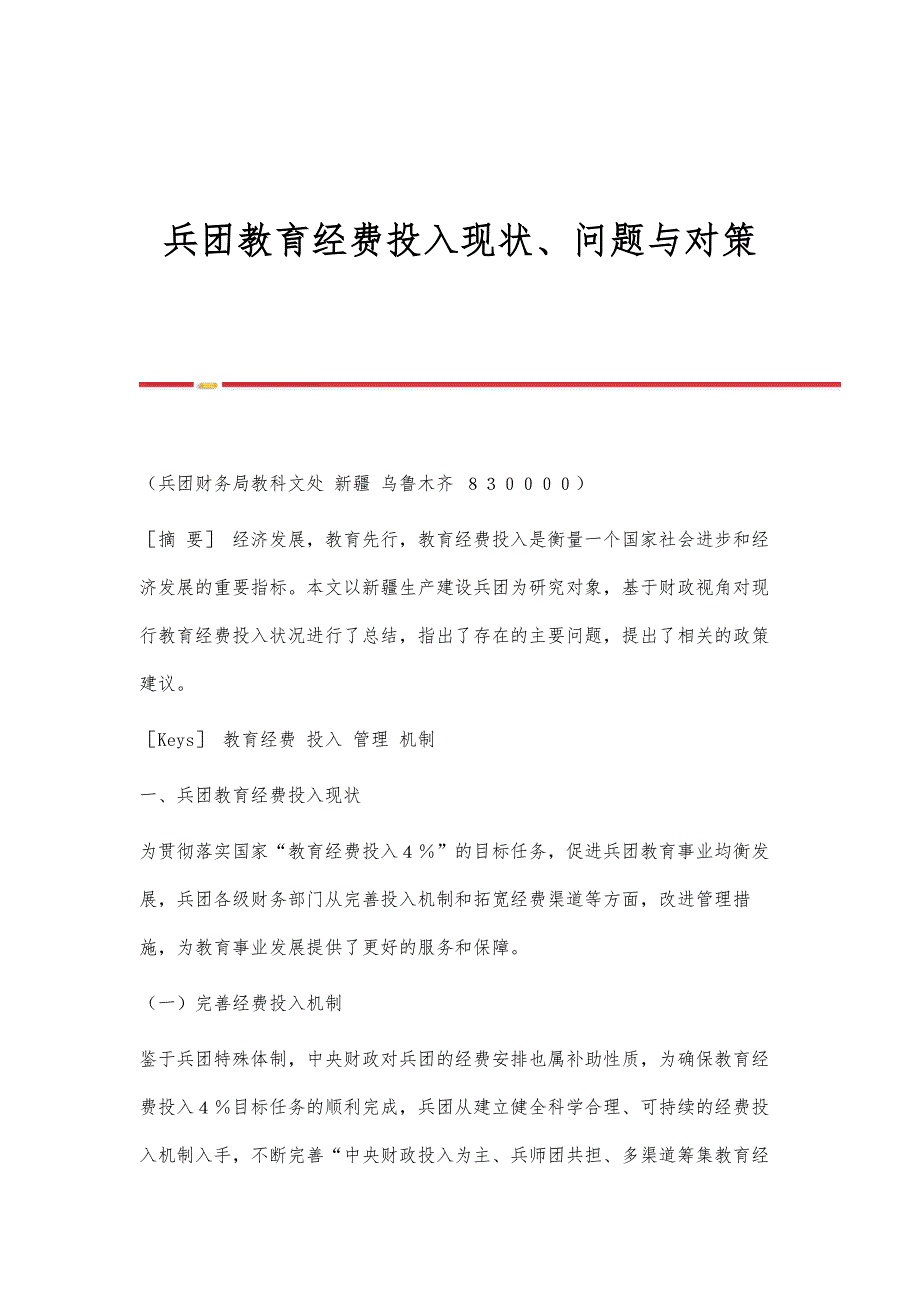 兵团教育经费投入现状、问题与对策

（兵团财务局教科文处 新疆 乌鲁木齐 ８３００００）

［摘 要］ 经济发展，教育先行，教育经费投入是衡量一个国家社会进步和经济发展的重要指标。本文以新疆生产建设兵团为研究对象，基于财政视角对现行教育经费投入状况进行了总结，指出了存在的主要问题，提出了相关的政策建议。

［Keys］ 教育经费 投入 管理 机制

一、兵团教育经费投入现状

为贯彻落实国家“教育经费投入４％”的目标任务，促进兵团教育事业均衡发展，兵团各级财务部门从完善投入机制和拓宽经费渠道等方面，改进管理措施，为教育事业发展提供了更好的服务和保障。

（一）完善经费投入机制

鉴于兵团特殊体制，中央财政对兵团的经费安排也属补助性质，为确保教育经费投入４％目标任务的顺利完成，兵团从建立健全科学合理、可持续的经费投入机制入手，不断完善“中央财政投入为主、兵师团共担、多渠道筹集教育经